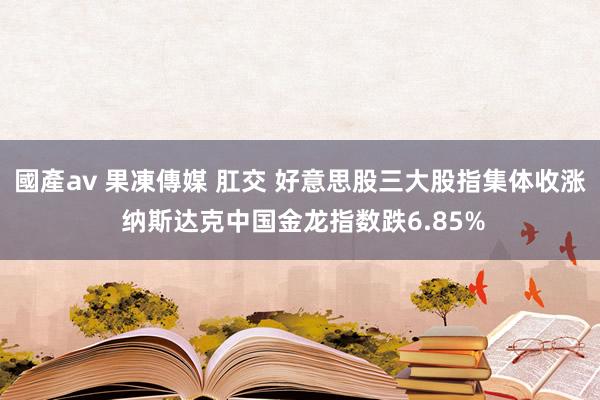 國產av 果凍傳媒 肛交 好意思股三大股指集体收涨 纳斯达克中国金龙指数跌6.85%